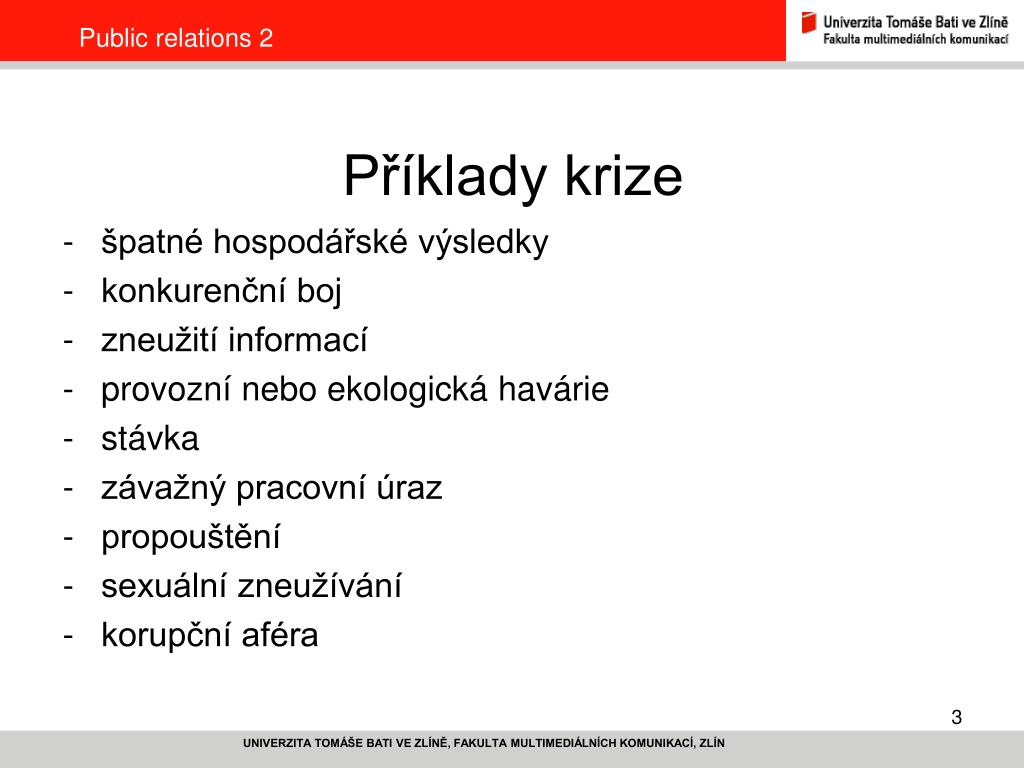 Public relations 2

Univerzita Tomáše Bati ve Zlíně
Fakulta multimediálních komunikací

Příklady krize

- špatné hospodářské výsledky
- konkurenční boj
- zneužití informací
- provozní nebo ekologická havárie
- stávka
- závažný pracovní úraz
- propouštění
- sexuální zneužívání
- korupční aféra

3

UNIVERZITA TOMÁŠE BATI VE ZLÍNĚ, FAKULTA MULTIMEDIÁLNÍCH KOMUNIKACÍ, ZLÍN